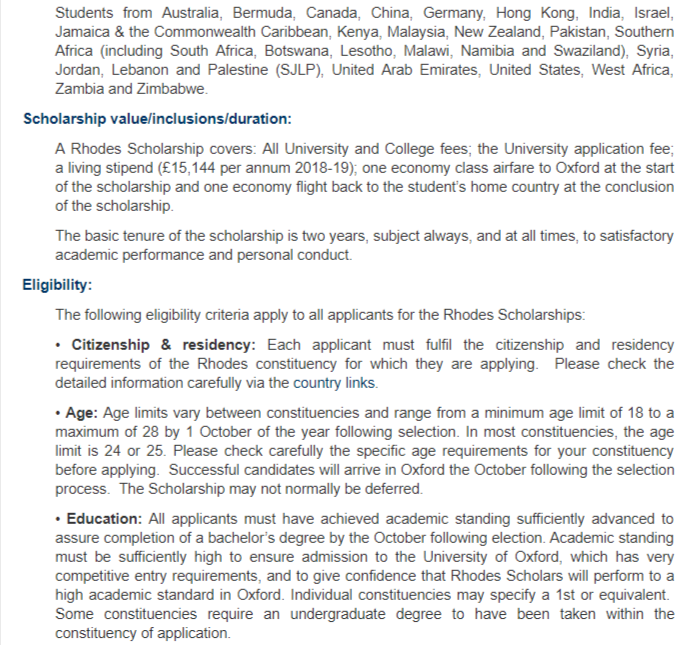 Students from Australia, Bermuda, Canada, China, Germany, Hong Kong, India, Israel, Jamaica & the Commonwealth Caribbean, Kenya, Malaysia, New Zealand, Pakistan, Southern Africa (including South Africa, Botswana, Lesotho, Malawi, Namibia and Swaziland), Syria, Jordan, Lebanon and Palestine (SJLP), United Arab Emirates, United States, West Africa, Zambia and Zimbabwe.

Scholarship value/inclusions/duration:

A Rhodes Scholarship covers: All University and College fees; the University application fee; a living stipend (£15,144 per annum 2018-19); one economy class airfare to Oxford at the start of the scholarship and one economy flight back to the student's home country at the conclusion of the scholarship.

The basic tenure of the scholarship is two years, subject always, and at all times, to satisfactory academic performance and personal conduct.

Eligibility:

The following eligibility criteria apply to all applicants for the Rhodes Scholarships:

• Citizenship & residency: Each applicant must fulfil the citizenship and residency requirements of the Rhodes constituency for which they are applying. Please check the detailed information carefully via the country links.

• Age: Age limits vary between constituencies and range from a minimum age limit of 18 to a maximum of 28 by 1 October of the year following selection. In most constituencies, the age limit is 24 or 25. Please check carefully the specific age requirements for your constituency before applying. Successful candidates will arrive in Oxford the October following the selection process. The Scholarship may not normally be deferred.

• Education: All applicants must have achieved academic standing sufficiently advanced to assure completion of a bachelor's degree by the October following election. Academic standing must be sufficiently high to ensure admission to the University of Oxford, which has very competitive entry requirements, and to give confidence that Rhodes Scholars will perform to a high academic standard in Oxford. Individual constituencies may specify a 1st or equivalent. Some constituencies require an undergraduate degree to have been taken within the constituency of application.